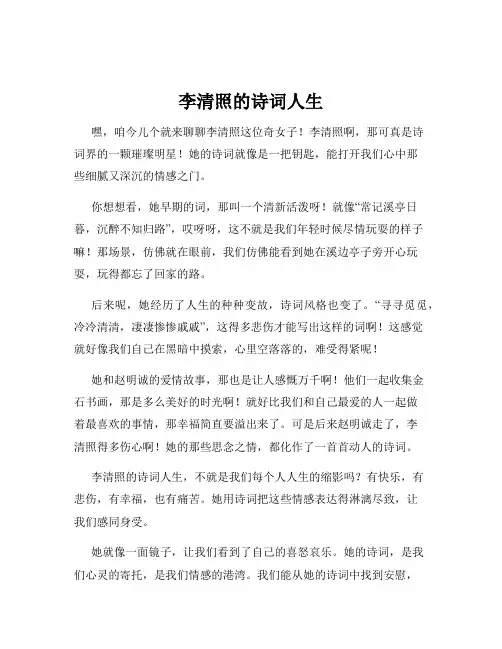 李清照的诗词人生

嘿，咱今儿个就来聊聊李清照这位奇女子！李清照啊，那可真是诗词界的一颗璀璨明星！她的诗词就像是一把钥匙，能打开我们心中那些细腻又深沉的情感之门。

你想想看，她早期的词，那叫一个清新活泼呀！就像“常记溪亭日暮，沉醉不知归路”，哎呀呀，这不就是我们年轻时候尽情玩耍的样子嘛！那场景，仿佛就在眼前，我们仿佛能看到她在溪边亭子旁开心玩耍，玩得都忘了回家的路。

后来呢，她经历了人生的种种变故，诗词风格也变了。“寻寻觅觅，冷冷清清，凄凄惨惨戚戚”，这得多悲伤才能写出这样的词啊！这感觉就好像我们自己在黑暗中摸索，心里空落落的，难受得紧呢！

她和赵明诚的爱情故事，那也是让人感慨万千啊！他们一起收集金石书画，那是多么美好的时光啊！就好比我们和自己最爱的人一起做着最喜欢的事情，那幸福简直要溢出来了。可是后来赵明诚走了，李清照得多伤心啊！她的那些思念之情，都化作了一首首动人的诗词。

李清照的诗词人生，不就是我们每个人人生的缩影吗？有快乐，有悲伤，有幸福，也有痛苦。她用诗词把这些情感表达得淋漓尽致，让我们感同身受。

她就像一面镜子，让我们看到了自己的喜怒哀乐。她的诗词，是我们心灵的寄托，是我们情感的港湾。我们能从她的诗词中找到安慰，